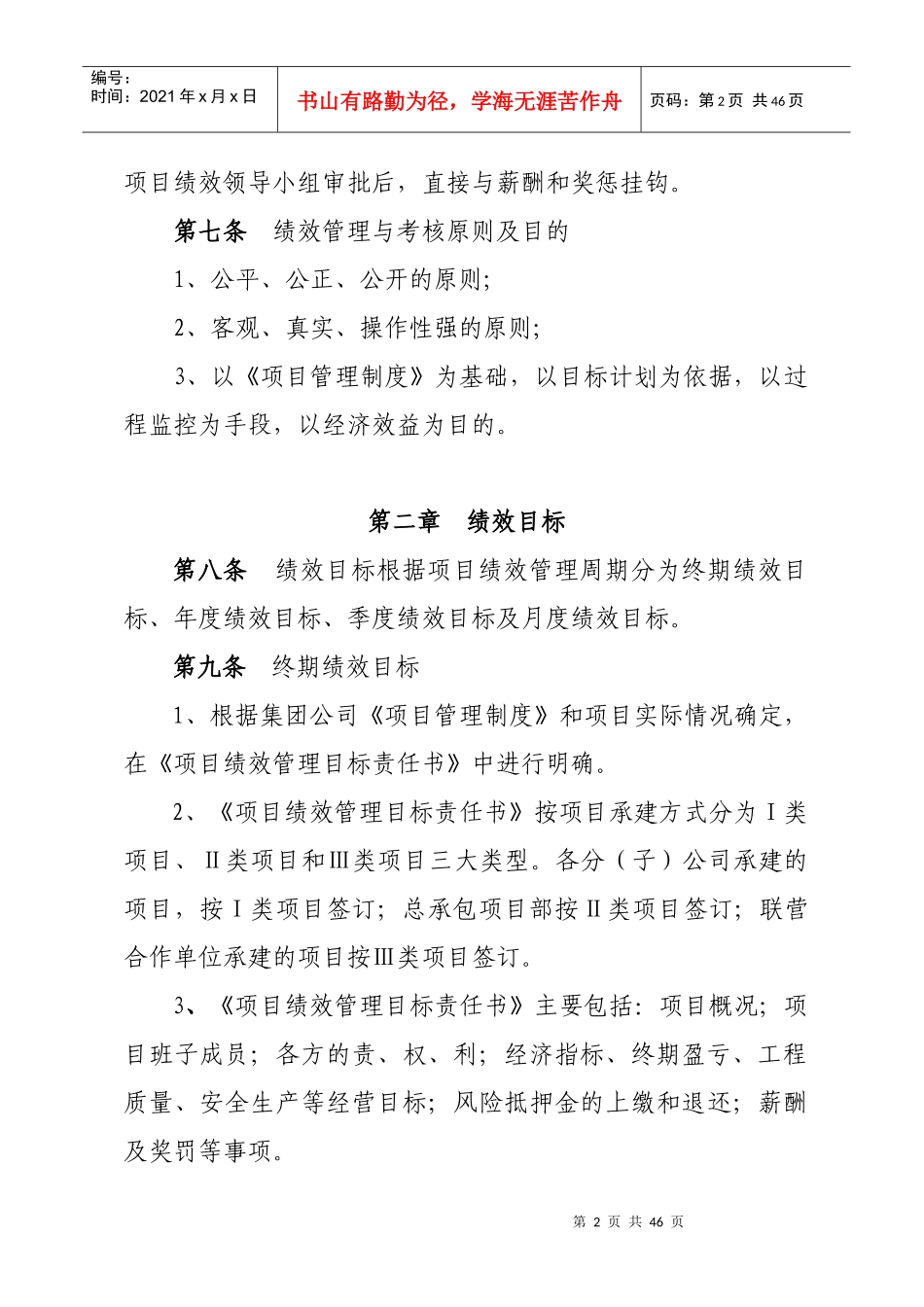 | 编号：<br>时间：2021年x月x日 | 书山有路勤为径，学海无涯苦作舟 | 页码：第2页 共46页 |
|---|---|---|

项目绩效领导小组审批后，直接与薪酬和奖惩挂钩。

第七条　绩效管理与考核原则及目的

1、公平、公正、公开的原则；

2、客观、真实、操作性强的原则；

3、以《项目管理制度》为基础，以目标计划为依据，以过程监控为手段，以经济效益为目的。

第二章　绩效目标

第八条　绩效目标根据项目绩效管理周期分为终期绩效目标、年度绩效目标、季度绩效目标及月度绩效目标。

第九条　终期绩效目标

1、根据集团公司《项目管理制度》和项目实际情况确定，在《项目绩效管理目标责任书》中进行明确。

2、《项目绩效管理目标责任书》按项目承建方式分为Ⅰ类项目、Ⅱ类项目和Ⅲ类项目三大类型。各分（子）公司承建的项目，按Ⅰ类项目签订；总承包项目部按Ⅱ类项目签订；联营合作单位承建的项目按Ⅲ类项目签订。

3、《项目绩效管理目标责任书》主要包括：项目概况；项目班子成员；各方的责、权、利；经济指标、终期盈亏、工程质量、安全生产等经营目标；风险抵押金的上缴和退还；薪酬及奖罚等事项。

第 2 页 共 46 页